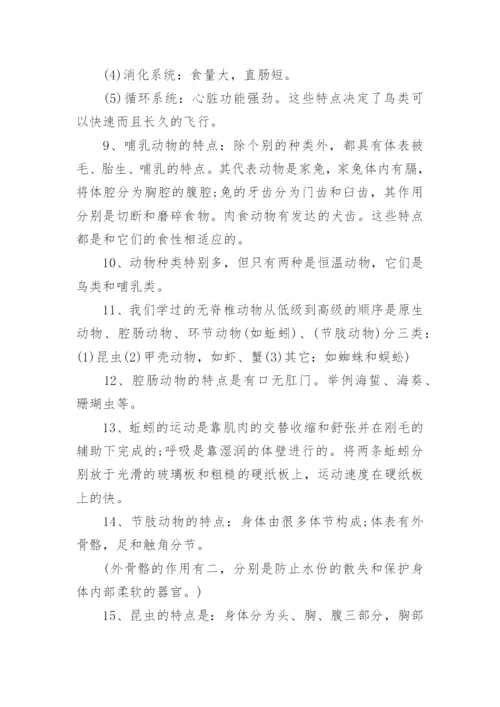 (4)消化系统：食量大，直肠短。

(5)循环系统：心脏功能强劲。这些特点决定了鸟类可以快速而且长久的飞行。

9、哺乳动物的特点：除个别的种类外，都具有体表被毛、胎生、哺乳的特点。其代表动物是家兔，家兔体内有膈，将体腔分为胸腔的腹腔;兔的牙齿分为门齿和臼齿，其作用分别是切断和磨碎食物。肉食动物有发达的犬齿。这些特点都是和它们的食性相适应的。

10、动物种类特别多，但只有两种是恒温动物，它们是鸟类和哺乳类。

11、我们学过的无脊椎动物从低级到高级的顺序是原生动物、腔肠动物、环节动物(如蚯蚓)、(节肢动物)分三类：(1)昆虫(2)甲壳动物，如虾、蟹(3)其它：如蜘蛛和蜈蚣)

12、腔肠动物的特点是有口无肛门。举例海蜇、海葵、珊瑚虫等。

13、蚯蚓的运动是靠肌肉的交替收缩和舒张并在刚毛的辅助下完成的;呼吸是靠湿润的体壁进行的。将两条蚯蚓分别放于光滑的玻璃板和粗糙的硬纸板上，运动速度在硬纸板上的快。

14、节肢动物的特点：身体由很多体节构成;体表有外骨骼，足和触角分节。

(外骨骼的作用有二，分别是防止水份的散失和保护身体内部柔软的器官。)

15、昆虫的特点是：身体分为头、胸、腹三部分，胸部